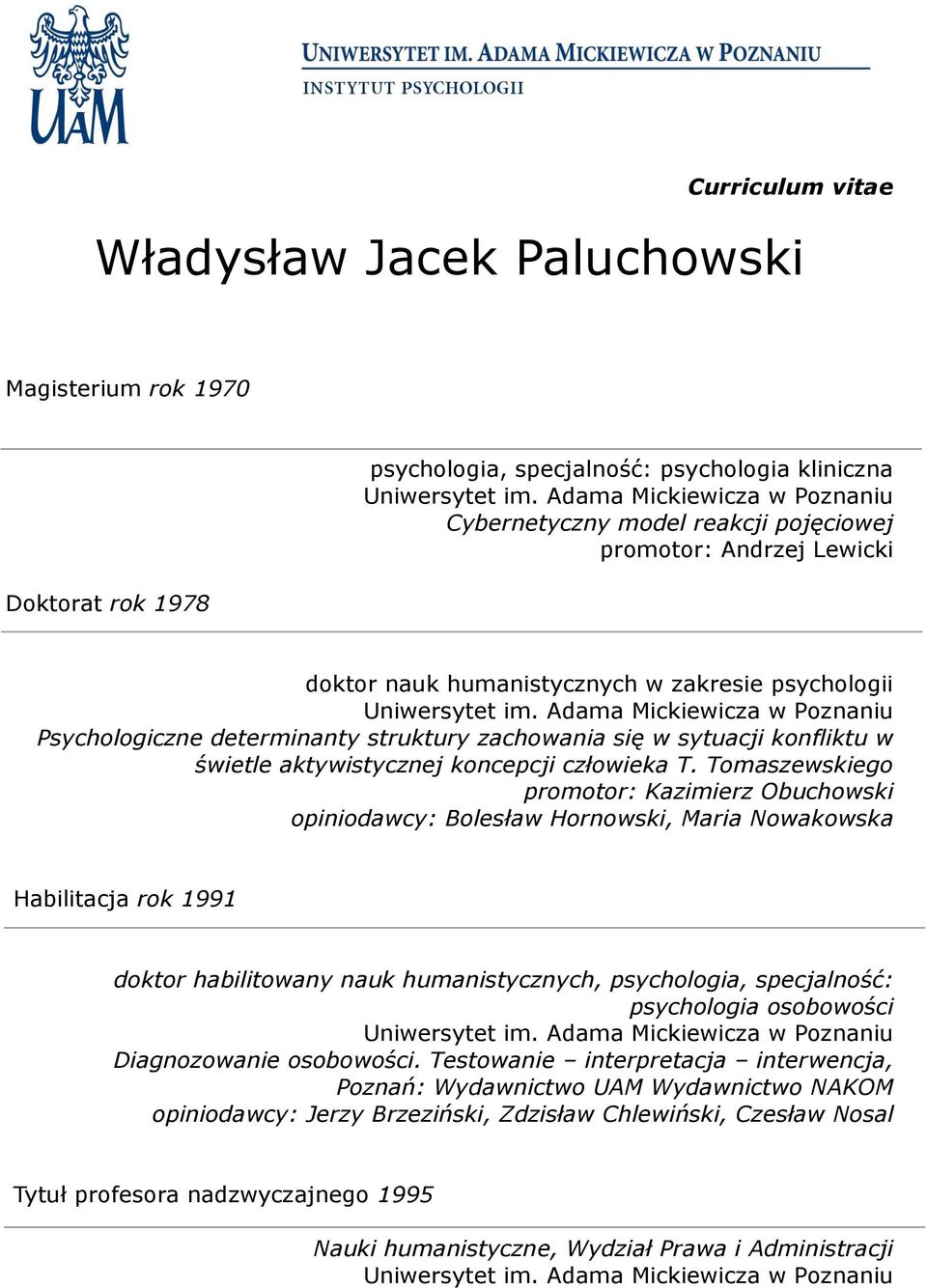 UAM

UNIWERSYTET IM. ADAMA MICKIEWICZA W POZNANIU
INSTYTUT PSYCHOLOGII

Curriculum vitae

Władysław Jacek Paluchowski

Magisterium rok 1970

psychologia, specjalność: psychologia kliniczna
Uniwersytet im. Adama Mickiewicza w Poznaniu
Cybernetyczny model reakcji pojęciowej
promotor: Andrzej Lewicki

Doktorat rok 1978

doktor nauk humanistycznych w zakresie psychologii
Uniwersytet im. Adama Mickiewicza w Poznaniu
Psychologiczne determinanty struktury zachowania się w sytuacji konfliktu w świetle aktywistycznej koncepcji człowieka T. Tomaszewskiego
promotor: Kazimierz Obuchowski
opiniodawcy: Bolesław Hornowski, Maria Nowakowska

Habilitacja rok 1991

doktor habilitowany nauk humanistycznych, psychologia, specjalność: psychologia osobowości
Uniwersytet im. Adama Mickiewicza w Poznaniu
Diagnozowanie osobowości. Testowanie – interpretacja – interwencja, Poznań: Wydawnictwo UAM Wydawnictwo NAKOM
opiniodawcy: Jerzy Brzeziński, Zdzisław Chlewiński, Czesław Nosal

Tytuł profesora nadzwyczajnego 1995

Nauki humanistyczne, Wydział Prawa i Administracji
Uniwersytet im. Adama Mickiewicza w Poznaniu